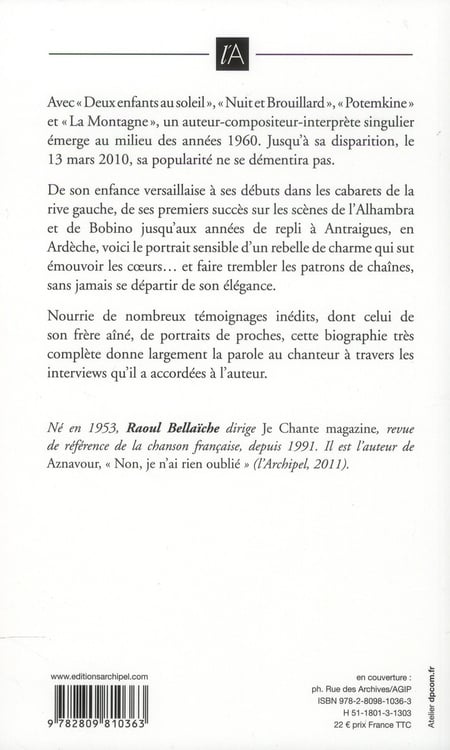 l'A

Avec « Deux enfants au soleil », « Nuit et Brouillard », « Potemkine » et « La Montagne », un auteur-compositeur-interprète singulier émerge au milieu des années 1960. Jusqu'à sa disparition, le 13 mars 2010, sa popularité ne se démentira pas.

De son enfance versaillaise à ses débuts dans les cabarets de la rive gauche, de ses premiers succès sur les scènes de l'Alhambra et de Bobino jusqu'aux années de repli à Antraigues, en Ardèche, voici le portrait sensible d'un rebelle de charme qui sut émouvoir les cœurs… et faire trembler les patrons de chaînes, sans jamais se départir de son élégance.

Nourrie de nombreux témoignages inédits, dont celui de son frère aîné, de portraits de proches, cette biographie très complète donne largement la parole au chanteur à travers les interviews qu'il a accordées à l'auteur.

Né en 1953, Raoul Bellaïche dirige Je Chante magazine, revue de référence de la chanson française, depuis 1991. Il est l'auteur de Aznavour, « Non, je n'ai rien oublié » (l'Archipel, 2011).

www.editionsarchipel.com

9 782809 810363

en couverture :
ph. Rue des Archives/AGIP
ISBN 978-2-8098-1036-3
H 51-1801-3-1303
22 € prix France TTC

Atelier dpcom.fr